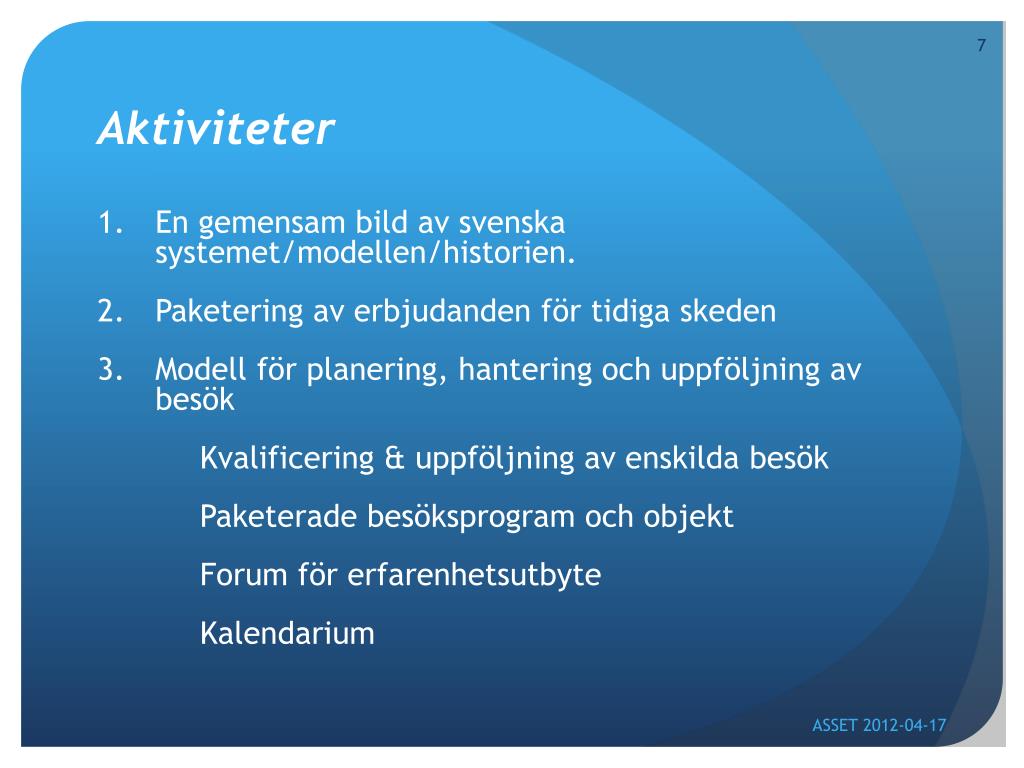 7

Aktiviteter

1. En gemensam bild av svenska systemet/modellen/historien.

2. Paketering av erbjudanden för tidiga skeden

3. Modell för planering, hantering och uppföljning av besök

Kvalificering & uppföljning av enskilda besök

Paketerade besöksprogram och objekt

Forum för erfarenhetsutbyte

Kalendarium

ASSET 2012-04-17